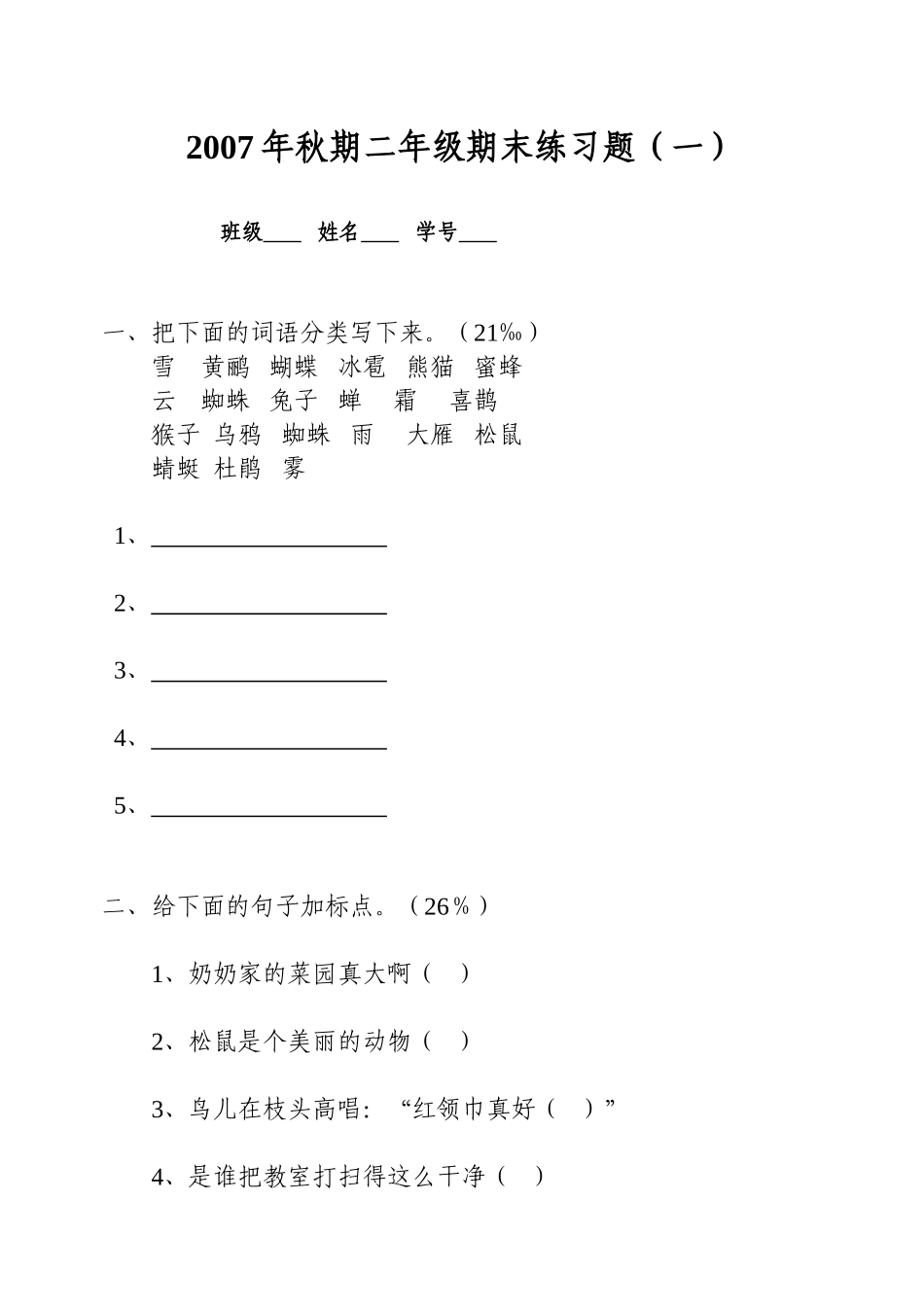 2007年秋期二年级期末练习题（一）

班级____ 姓名____ 学号____

一、把下面的词语分类写下来。（21‰）
雪 黄鹂 蝴蝶 冰雹 熊猫 蜜蜂
云 蜘蛛 兔子 蝉 霜 喜鹊
猴子 乌鸦 蜘蛛 雨 大雁 松鼠
蜻蜓 杜鹃 雾

1、____________________

2、____________________

3、____________________

4、____________________

5、____________________

二、给下面的句子加标点。（26％）

1、奶奶家的菜园真大啊（ ）

2、松鼠是个美丽的动物（ ）

3、鸟儿在枝头高唱：“红领巾真好（ ）”

4、是谁把教室打扫得这么干净（ ）